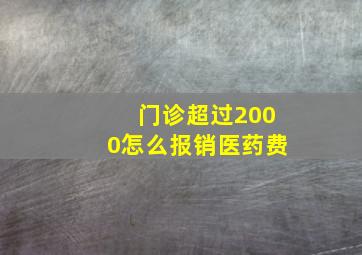 门诊超过2000怎么报销医药费